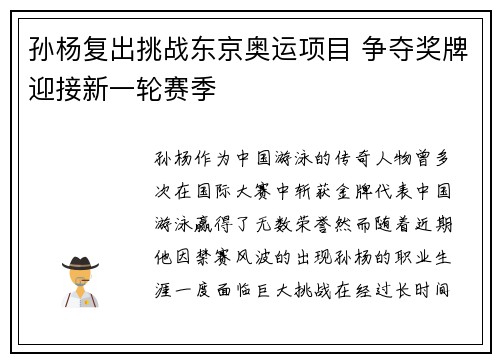 孙杨复出挑战东京奥运项目 争夺奖牌迎接新一轮赛季

孙杨作为中国游泳的传奇人物曾多次在国际大赛中斩获金牌代表中国游泳赢得了无数荣誉然而随着近期他因禁赛风波的出现孙杨的职业生涯一度面临巨大挑战在经过长时间